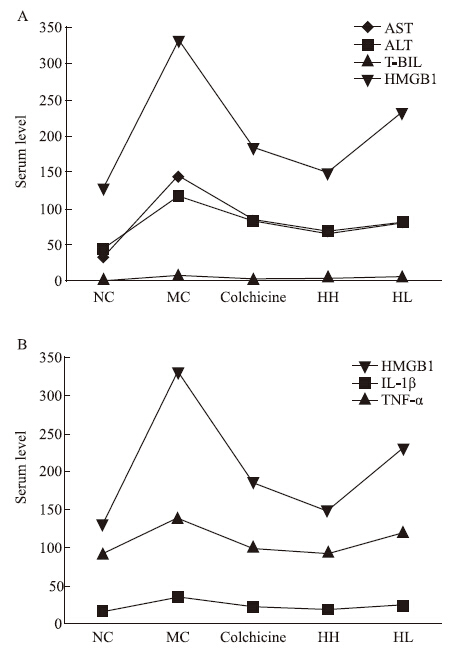 A

350
300
250
200
150
100
50
0

Serum level

AST
ALT
T-BIL
HMGB1

NC MC Colchicine HH HL

B

350
300
250
200
150
100
50
0

Serum level

HMGB1
IL-1β
TNF-α

NC MC Colchicine HH HL